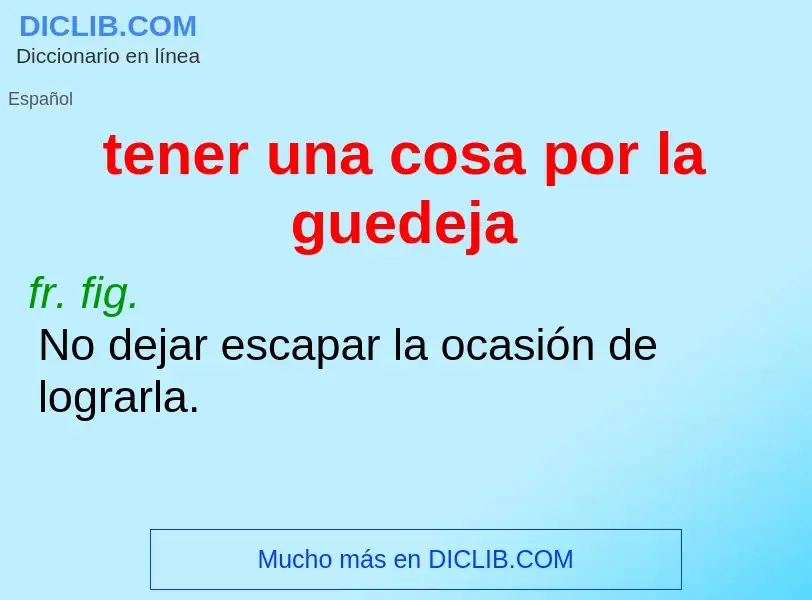 DICLIB.COM
Diccionario en línea

Español

tener una cosa por la guedeja

fr. fig.
No dejar escapar la ocasión de lograrla.

Mucho más en DICLIB.COM